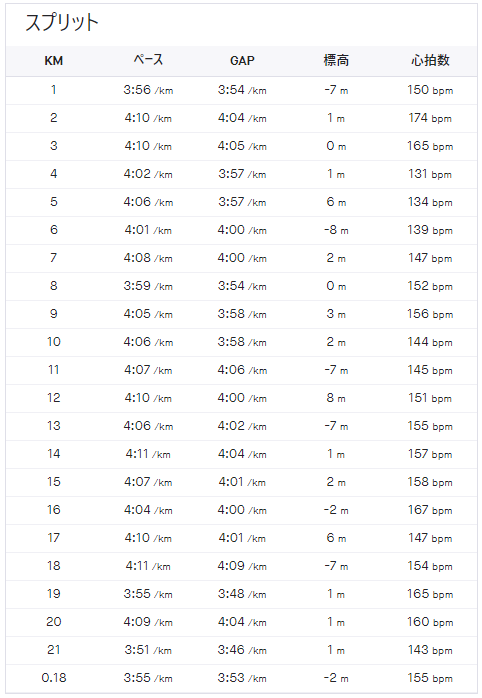 スプリット

| KM | ペース | GAP | 標高 | 心拍数 |
|---|---|---|---|---|
| 1 | 3:56 /km | 3:54 /km | -7 m | 150 bpm |
| 2 | 4:10 /km | 4:04 /km | 1 m | 174 bpm |
| 3 | 4:10 /km | 4:05 /km | 0 m | 165 bpm |
| 4 | 4:02 /km | 3:57 /km | 1 m | 131 bpm |
| 5 | 4:06 /km | 3:57 /km | 6 m | 134 bpm |
| 6 | 4:01 /km | 4:00 /km | -8 m | 139 bpm |
| 7 | 4:08 /km | 4:00 /km | 2 m | 147 bpm |
| 8 | 3:59 /km | 3:54 /km | 0 m | 152 bpm |
| 9 | 4:05 /km | 3:58 /km | 3 m | 156 bpm |
| 10 | 4:06 /km | 3:58 /km | 2 m | 144 bpm |
| 11 | 4:07 /km | 4:06 /km | -7 m | 145 bpm |
| 12 | 4:10 /km | 4:00 /km | 8 m | 151 bpm |
| 13 | 4:06 /km | 4:02 /km | -7 m | 155 bpm |
| 14 | 4:11 /km | 4:04 /km | 1 m | 157 bpm |
| 15 | 4:07 /km | 4:01 /km | 2 m | 158 bpm |
| 16 | 4:04 /km | 4:00 /km | -2 m | 167 bpm |
| 17 | 4:10 /km | 4:01 /km | 6 m | 147 bpm |
| 18 | 4:11 /km | 4:09 /km | -7 m | 154 bpm |
| 19 | 3:55 /km | 3:48 /km | 1 m | 165 bpm |
| 20 | 4:09 /km | 4:04 /km | 1 m | 160 bpm |
| 21 | 3:51 /km | 3:46 /km | 1 m | 143 bpm |
| 0.18 | 3:55 /km | 3:53 /km | -2 m | 155 bpm |